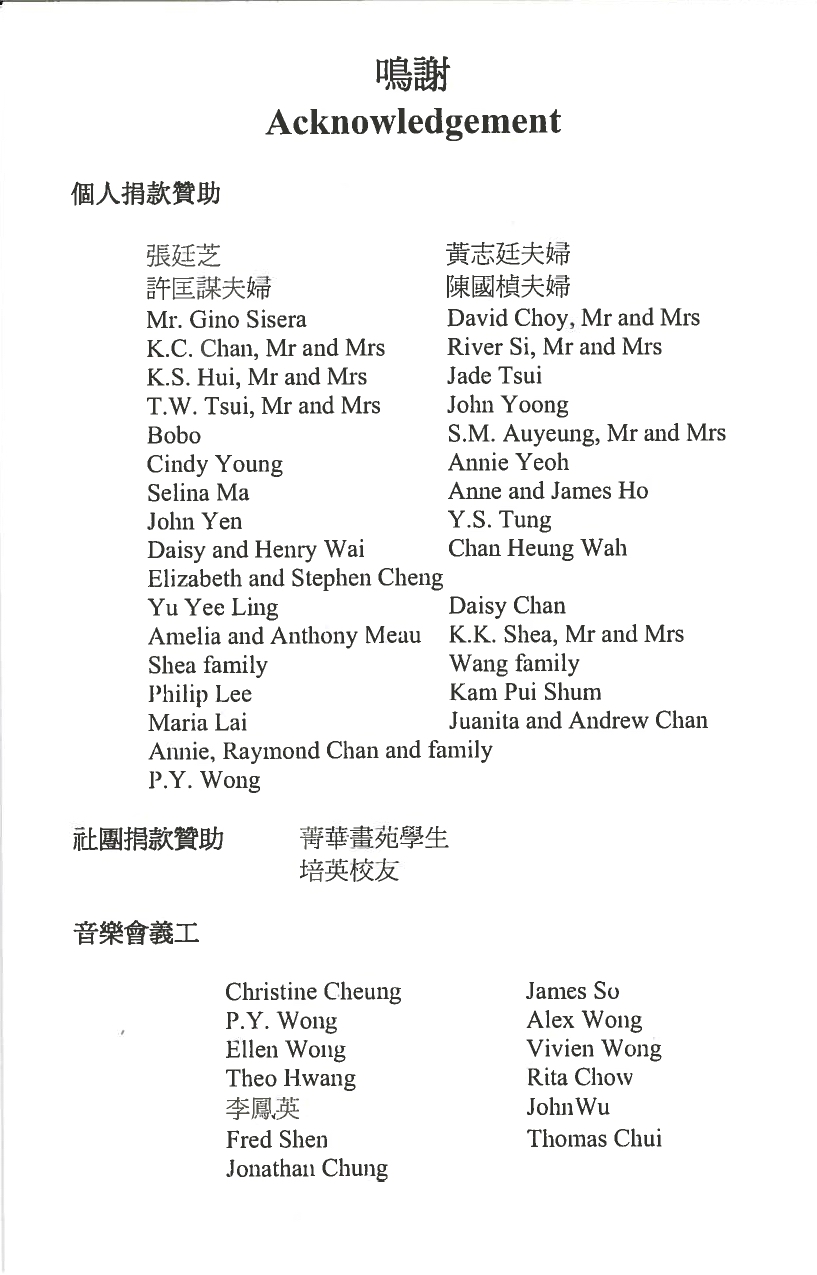 鳴謝
Acknowledgement

個人捐款贊助

張廷芝
許匡謀夫婦
Mr. Gino Sisera
K.C. Chan, Mr and Mrs
K.S. Hui, Mr and Mrs
T.W. Tsui, Mr and Mrs
Bobo
Cindy Young
Selina Ma
John Yen
Daisy and Henry Wai
Elizabeth and Stephen Cheng
Yu Yee Ling
Amelia and Anthony Meau
Shea family
Philip Lee
Maria Lai
Annie, Raymond Chan and family
P.Y. Wong

黃志廷夫婦
陳國楨夫婦
David Choy, Mr and Mrs
River Si, Mr and Mrs
Jade Tsui
John Yoong
S.M. Auyeung, Mr and Mrs
Annie Yeoh
Anne and James Ho
Y.S. Tung
Chan Heung Wah
Daisy Chan
K.K. Shea, Mr and Mrs
Wang family
Kam Pui Shum
Juanita and Andrew Chan

社團捐款贊助 菁華畫苑學生
培英校友

音樂會義工

Christine Cheung
P.Y. Wong
Ellen Wong
Theo Hwang
李鳳英
Fred Shen
Jonathan Chung

James So
Alex Wong
Vivien Wong
Rita Chow
JohnWu
Thomas Chui